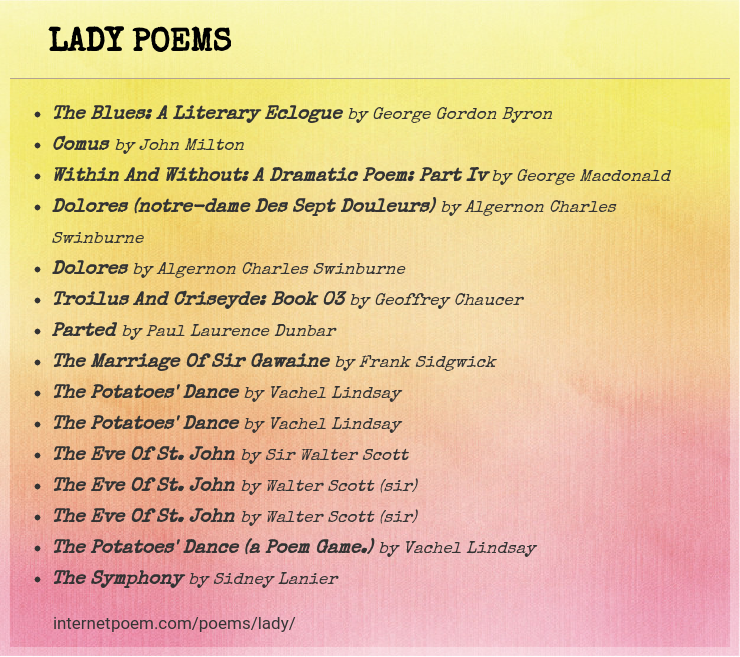 LADY POEMS

- The Blues: A Literary Eclogue by George Gordon Byron
- Comus by John Milton
- Within And Without: A Dramatic Poem: Part Iv by George Macdonald
- Dolores (notre-dame Des Sept Douleurs) by Algernon Charles Swinburne
- Dolores by Algernon Charles Swinburne
- Troilus And Criseyde: Book 03 by Geoffrey Chaucer
- Parted by Paul Laurence Dunbar
- The Marriage Of Sir Gawaine by Frank Sidgwick
- The Potatoes' Dance by Vachel Lindsay
- The Potatoes' Dance by Vachel Lindsay
- The Eve Of St. John by Sir Walter Scott
- The Eve Of St. John by Walter Scott (sir)
- The Eve Of St. John by Walter Scott (sir)
- The Potatoes' Dance (a Poem Game.) by Vachel Lindsay
- The Symphony by Sidney Lanier

internetpoem.com/poems/lady/